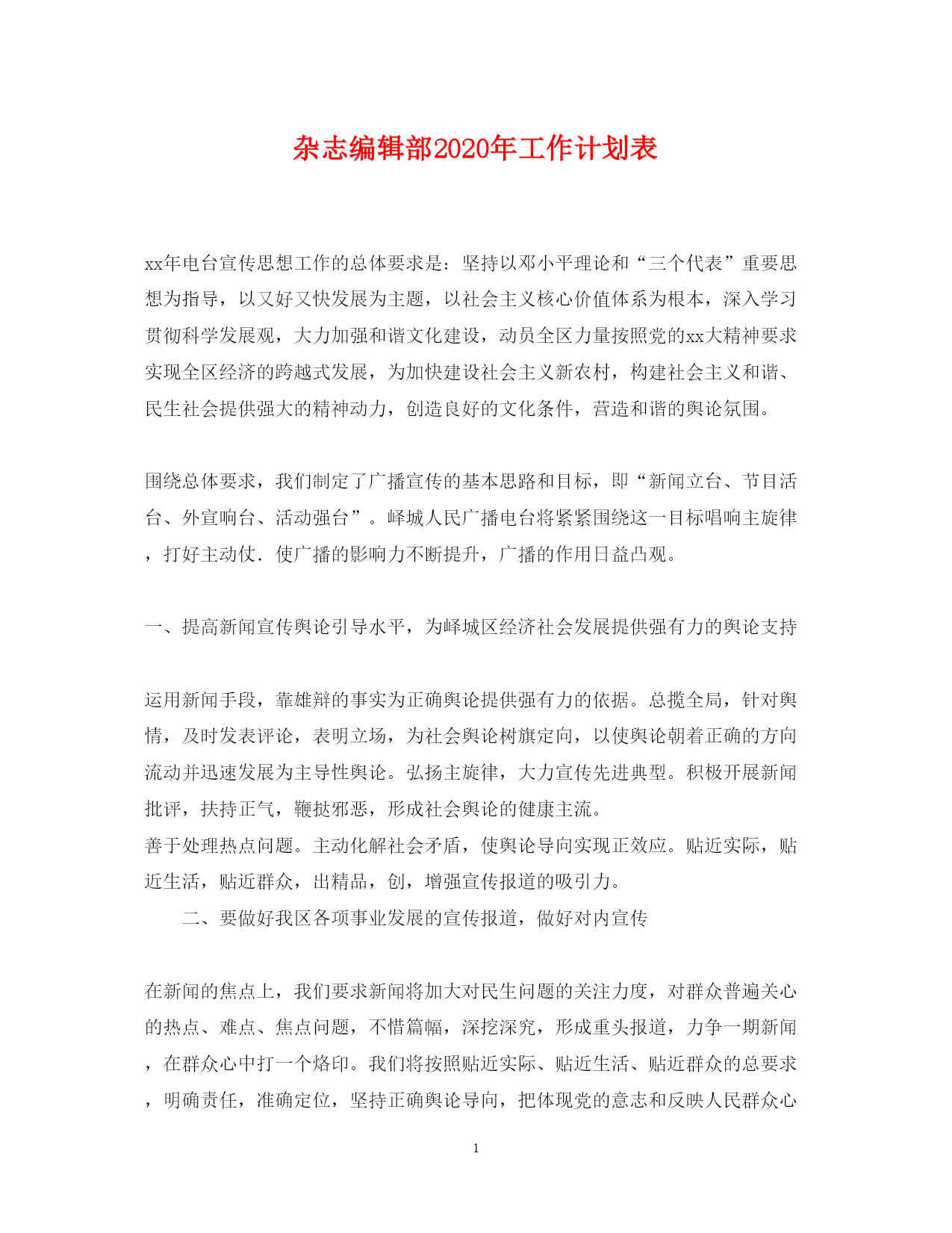 杂志编辑部2020年工作计划表

xx年电台宣传思想工作的总体要求是：坚持以邓小平理论和“三个代表”重要思想为指导，以又好又快发展为主题，以社会主义核心价值体系为根本，深入学习贯彻科学发展观，大力加强和谐文化建设，动员全区力量按照党的xx大精神要求实现全区经济的跨越式发展，为加快建设社会主义新农村，构建社会主义和谐、民生社会提供强大的精神动力，创造良好的文化条件，营造和谐的舆论氛围。

围绕总体要求，我们制定了广播宣传的基本思路和目标，即“新闻立台、节目活台、外宣响台、活动强台”。峄城人民广播电台将紧紧围绕这一目标唱响主旋律，打好主动仗．使广播的影响力不断提升，广播的作用日益凸观。

一、提高新闻宣传舆论引导水平，为峄城区经济社会发展提供强有力的舆论支持

运用新闻手段，靠雄辩的事实为正确舆论提供强有力的依据。总揽全局，针对舆情，及时发表评论，表明立场，为社会舆论树旗定向，以使舆论朝着正确的方向流动并迅速发展为主导性舆论。弘扬主旋律，大力宣传先进典型。积极开展新闻批评，扶持正气，鞭挞邪恶，形成社会舆论的健康主流。
善于处理热点问题。主动化解社会矛盾，使舆论导向实现正效应。贴近实际，贴近生活，贴近群众，出精品，创，增强宣传报道的吸引力。

二、要做好我区各项事业发展的宣传报道，做好对内宣传

在新闻的焦点上，我们要求新闻将加大对民生问题的关注力度，对群众普遍关心的热点、难点、焦点问题，不惜篇幅，深挖深究，形成重头报道，力争一期新闻，在群众心中打一个烙印。我们将按照贴近实际、贴近生活、贴近群众的总要求，明确责任，准确定位，坚持正确舆论导向，把体现党的意志和反映人民群众心

1